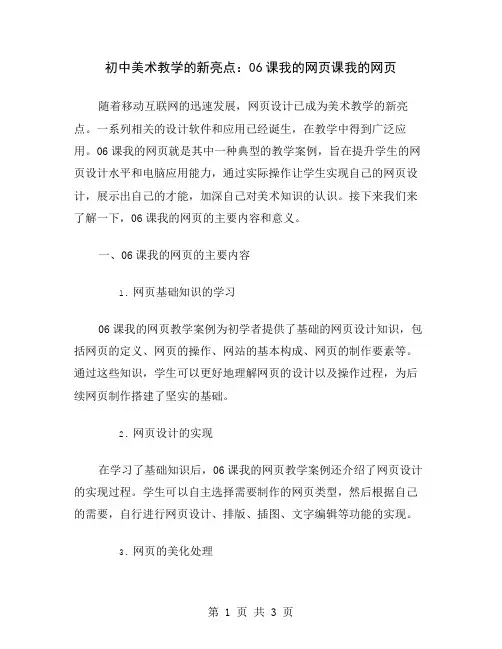 初中美术教学的新亮点：06课我的网页课我的网页

随着移动互联网的迅速发展，网页设计已成为美术教学的新亮点。一系列相关的设计软件和应用已经诞生，在教学中得到广泛应用。06课我的网页就是其中一种典型的教学案例，旨在提升学生的网页设计水平和电脑应用能力，通过实际操作让学生实现自己的网页设计，展示出自己的才能，加深自己对美术知识的认识。接下来我们来了解一下，06课我的网页的主要内容和意义。

一、06课我的网页的主要内容

1. 网页基础知识的学习

06课我的网页教学案例为初学者提供了基础的网页设计知识，包括网页的定义、网页的操作、网站的基本构成、网页的制作要素等。通过这些知识，学生可以更好地理解网页的设计以及操作过程，为后续网页制作搭建了坚实的基础。

2. 网页设计的实现

在学习了基础知识后，06课我的网页教学案例还介绍了网页设计的实现过程。学生可以自主选择需要制作的网页类型，然后根据自己的需要，自行进行网页设计、排版、插图、文字编辑等功能的实现。

3. 网页的美化处理

第 1 页 共 3 页